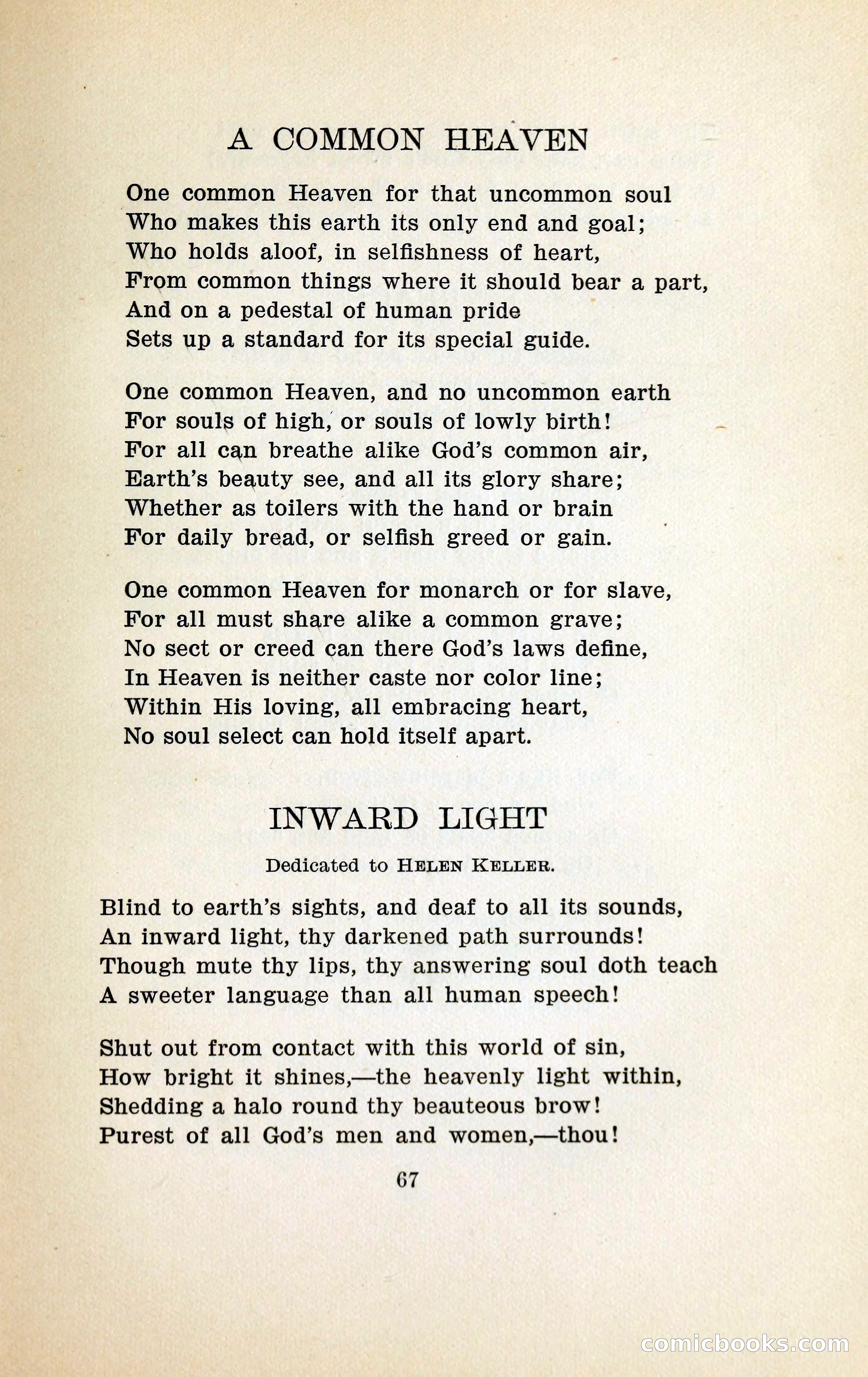 A COMMON HEAVEN

One common Heaven for that uncommon soul
Who makes this earth its only end and goal;
Who holds aloof, in selfishness of heart,
From common things where it should bear a part,
And on a pedestal of human pride
Sets up a standard for its special guide.

One common Heaven, and no uncommon earth
For souls of high, or souls of lowly birth!
For all can breathe alike God's common air,
Earth's beauty see, and all its glory share;
Whether as toilers with the hand or brain
For daily bread, or selfish greed or gain.

One common Heaven for monarch or for slave,
For all must share alike a common grave;
No sect or creed can there God's laws define,
In Heaven is neither caste nor color line;
Within His loving, all embracing heart,
No soul select can hold itself apart.

INWARD LIGHT

Dedicated to HELEN KELLER.

Blind to earth's sights, and deaf to all its sounds,
An inward light, thy darkened path surrounds!
Though mute thy lips, thy answering soul doth teach
A sweeter language than all human speech!

Shut out from contact with this world of sin,
How bright it shines,—the heavenly light within,
Shedding a halo round thy beauteous brow!
Purest of all God's men and women,—thou!

67

comicbooks.com